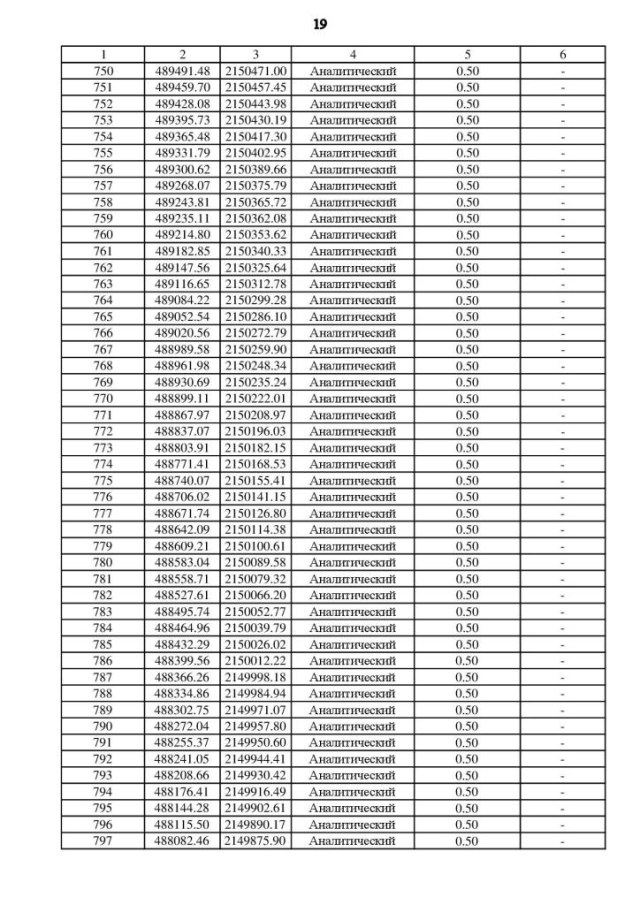 19

| 1 | 2 | 3 | 4 | 5 | 6 |
|---|---|---|---|---|---|
| 750 | 489491.48 | 2150471.00 | Аналитический | 0.50 | - |
| 751 | 489459.70 | 2150457.45 | Аналитический | 0.50 | - |
| 752 | 489428.08 | 2150443.98 | Аналитический | 0.50 | - |
| 753 | 489395.73 | 2150430.19 | Аналитический | 0.50 | - |
| 754 | 489365.48 | 2150417.30 | Аналитический | 0.50 | - |
| 755 | 489331.79 | 2150402.95 | Аналитический | 0.50 | - |
| 756 | 489300.62 | 2150389.66 | Аналитический | 0.50 | - |
| 757 | 489268.07 | 2150375.79 | Аналитический | 0.50 | - |
| 758 | 489243.81 | 2150365.72 | Аналитический | 0.50 | - |
| 759 | 489235.11 | 2150362.08 | Аналитический | 0.50 | - |
| 760 | 489214.80 | 2150353.62 | Аналитический | 0.50 | - |
| 761 | 489182.85 | 2150340.33 | Аналитический | 0.50 | - |
| 762 | 489147.56 | 2150325.64 | Аналитический | 0.50 | - |
| 763 | 489116.65 | 2150312.78 | Аналитический | 0.50 | - |
| 764 | 489084.22 | 2150299.28 | Аналитический | 0.50 | - |
| 765 | 489052.54 | 2150286.10 | Аналитический | 0.50 | - |
| 766 | 489020.56 | 2150272.79 | Аналитический | 0.50 | - |
| 767 | 488989.58 | 2150259.90 | Аналитический | 0.50 | - |
| 768 | 488961.98 | 2150248.34 | Аналитический | 0.50 | - |
| 769 | 488930.69 | 2150235.24 | Аналитический | 0.50 | - |
| 770 | 488899.11 | 2150222.01 | Аналитический | 0.50 | - |
| 771 | 488867.97 | 2150208.97 | Аналитический | 0.50 | - |
| 772 | 488837.07 | 2150196.03 | Аналитический | 0.50 | - |
| 773 | 488803.91 | 2150182.15 | Аналитический | 0.50 | - |
| 774 | 488771.41 | 2150168.53 | Аналитический | 0.50 | - |
| 775 | 488740.07 | 2150155.41 | Аналитический | 0.50 | - |
| 776 | 488706.02 | 2150141.15 | Аналитический | 0.50 | - |
| 777 | 488671.74 | 2150126.80 | Аналитический | 0.50 | - |
| 778 | 488642.09 | 2150114.38 | Аналитический | 0.50 | - |
| 779 | 488609.21 | 2150100.61 | Аналитический | 0.50 | - |
| 780 | 488583.04 | 2150089.58 | Аналитический | 0.50 | - |
| 781 | 488558.71 | 2150079.32 | Аналитический | 0.50 | - |
| 782 | 488527.61 | 2150066.20 | Аналитический | 0.50 | - |
| 783 | 488495.74 | 2150052.77 | Аналитический | 0.50 | - |
| 784 | 488464.96 | 2150039.79 | Аналитический | 0.50 | - |
| 785 | 488432.29 | 2150026.02 | Аналитический | 0.50 | - |
| 786 | 488399.56 | 2150012.22 | Аналитический | 0.50 | - |
| 787 | 488366.26 | 2149998.18 | Аналитический | 0.50 | - |
| 788 | 488334.86 | 2149984.94 | Аналитический | 0.50 | - |
| 789 | 488302.75 | 2149971.07 | Аналитический | 0.50 | - |
| 790 | 488272.04 | 2149957.80 | Аналитический | 0.50 | - |
| 791 | 488255.37 | 2149950.60 | Аналитический | 0.50 | - |
| 792 | 488241.05 | 2149944.41 | Аналитический | 0.50 | - |
| 793 | 488208.66 | 2149930.42 | Аналитический | 0.50 | - |
| 794 | 488176.41 | 2149916.49 | Аналитический | 0.50 | - |
| 795 | 488144.28 | 2149902.61 | Аналитический | 0.50 | - |
| 796 | 488115.50 | 2149890.17 | Аналитический | 0.50 | - |
| 797 | 488082.46 | 2149875.90 | Аналитический | 0.50 | - |